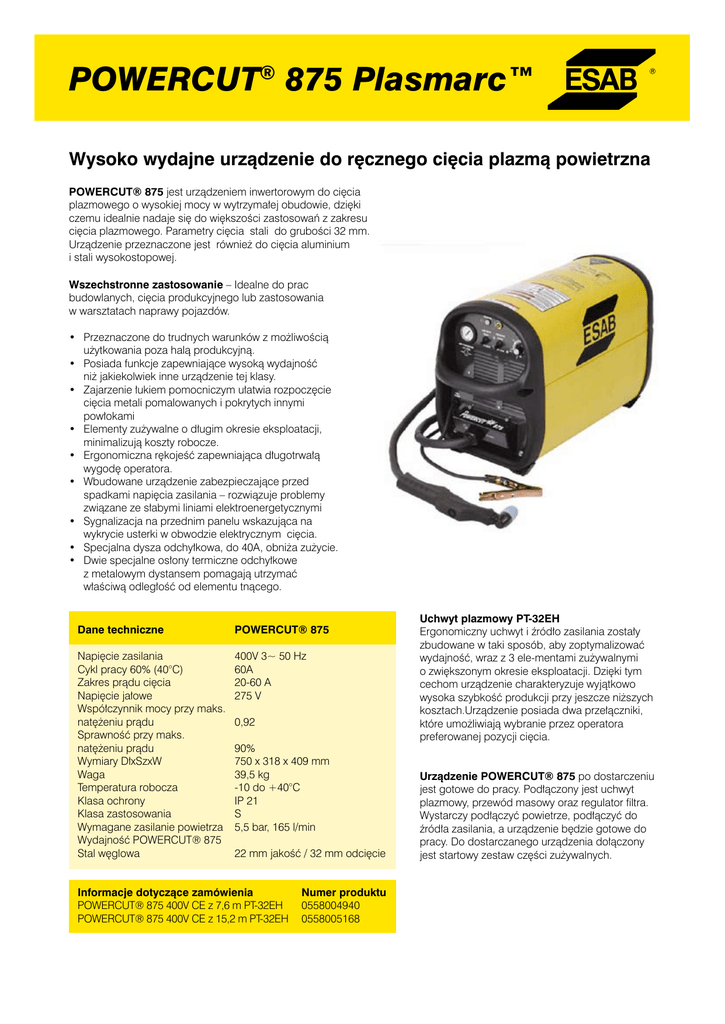 POWERCUT® 875 Plasmarc™

ESAB ®

Wysoko wydajne urządzenie do ręcznego cięcia plazmą powietrzna

**POWERCUT® 875** jest urządzeniem inwertorowym do cięcia plazmowego o wysokiej mocy w wytrzymałej obudowie, dzięki czemu idealnie nadaje się do większości zastosowań z zakresu cięcia plazmowego. Parametry cięcia stali do grubości 32 mm. Urządzenie przeznaczone jest również do cięcia aluminium i stali wysokostopowej.

**Wszechstronne zastosowanie** – Idealne do prac budowlanych, cięcia produkcyjnego lub zastosowania w warsztatach naprawy pojazdów.

• Przeznaczone do trudnych warunków z możliwością użytkowania poza halą produkcyjną.
• Posiada funkcje zapewniające wysoką wydajność niż jakiekolwiek inne urządzenie tej klasy.
• Zajarzenie łukiem pomocniczym ułatwia rozpoczęcie cięcia metali pomalowanych i pokrytych innymi powłokami
• Elementy zużywalne o długim okresie eksploatacji, minimalizują koszty robocze.
• Ergonomiczna rękojeść zapewniająca długotrwałą wygodę operatora.
• Wbudowane urządzenie zabezpieczające przed spadkami napięcia zasilania – rozwiązuje problemy związane ze słabymi liniami elektroenergetycznymi
• Sygnalizacja na przednim panelu wskazująca na wykrycie usterki w obwodzie elektrycznym cięcia.
• Specjalna dysza odchyłkowa, do 40A, obniża zużycie.
• Dwie specjalne osłony termiczne odchyłkowe z metalowym dystansem pomagają utrzymać właściwą odległość od elementu tnącego.

| Dane techniczne | POWERCUT® 875 |
|---|---|
| Napięcie zasilania | 400V 3~ 50 Hz |
| Cykl pracy 60% (40°C) | 60A |
| Zakres prądu cięcia | 20-60 A |
| Napięcie jałowe | 275 V |
| Współczynnik mocy przy maks. natężeniu prądu | 0,92 |
| Sprawność przy maks. natężeniu prądu | 90% |
| Wymiary DlxSzxW | 750 x 318 x 409 mm |
| Waga | 39,5 kg |
| Temperatura robocza | -10 do +40°C |
| Klasa ochrony | IP 21 |
| Klasa zastosowania | S |
| Wymagane zasilanie powietrza | 5,5 bar, 165 l/min |
| Wydajność POWERCUT® 875 Stal węglowa | 22 mm jakość / 32 mm odcięcie |

| Informacje dotyczące zamówienia | Numer produktu |
|---|---|
| POWERCUT® 875 400V CE z 7,6 m PT-32EH | 0558004940 |
| POWERCUT® 875 400V CE z 15,2 m PT-32EH | 0558005168 |

**Uchwyt plazmowy PT-32EH**
Ergonomiczny uchwyt i źródło zasilania zostały zbudowane w taki sposób, aby zoptymalizować wydajność, wraz z 3 ele-mentami zużywalnymi o zwiększonym okresie eksploatacji. Dzięki tym cechom urządzenie charakteryzuje wyjątkowo wysoka szybkość produkcji przy jeszcze niższych kosztach.Urządzenie posiada dwa przełączniki, które umożliwiają wybranie przez operatora preferowanej pozycji cięcia.

**Urządzenie POWERCUT® 875** po dostarczeniu jest gotowe do pracy. Podłączony jest uchwyt plazmowy, przewód masowy oraz regulator filtra. Wystarczy podłączyć powietrze, podłączyć do źródła zasilania, a urządzenie będzie gotowe do pracy. Do dostarczanego urządzenia dołączony jest startowy zestaw części zużywalnych.